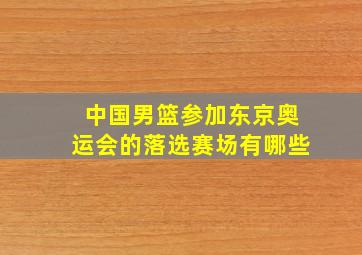 中国男篮参加东京奥运会的落选赛场有哪些